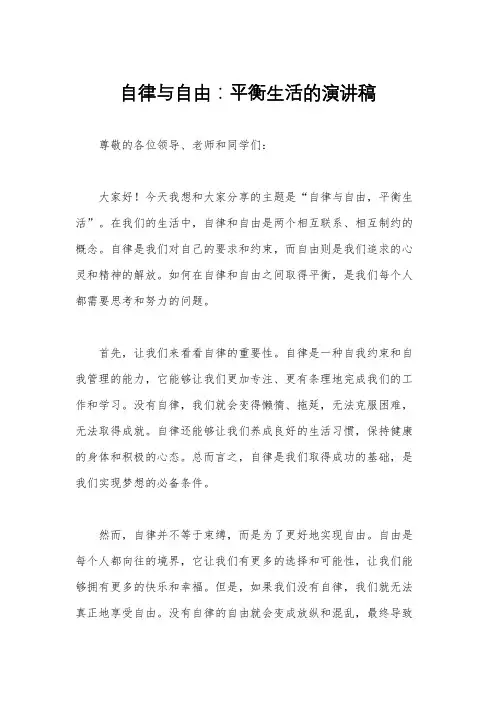 自律与自由：平衡生活的演讲稿

尊敬的各位领导、老师和同学们：

大家好！今天我想和大家分享的主题是“自律与自由，平衡生活”。在我们的生活中，自律和自由是两个相互联系、相互制约的概念。自律是我们对自己的要求和约束，而自由则是我们追求的心灵和精神的解放。如何在自律和自由之间取得平衡，是我们每个人都需要思考和努力的问题。

首先，让我们来看看自律的重要性。自律是一种自我约束和自我管理的能力，它能够让我们更加专注、更有条理地完成我们的工作和学习。没有自律，我们就会变得懒惰、拖延，无法克服困难，无法取得成就。自律还能够让我们养成良好的生活习惯，保持健康的身体和积极的心态。总而言之，自律是我们取得成功的基础，是我们实现梦想的必备条件。

然而，自律并不等于束缚，而是为了更好地实现自由。自由是每个人都向往的境界，它让我们有更多的选择和可能性，让我们能够拥有更多的快乐和幸福。但是，如果我们没有自律，我们就无法真正地享受自由。没有自律的自由就会变成放纵和混乱，最终导致